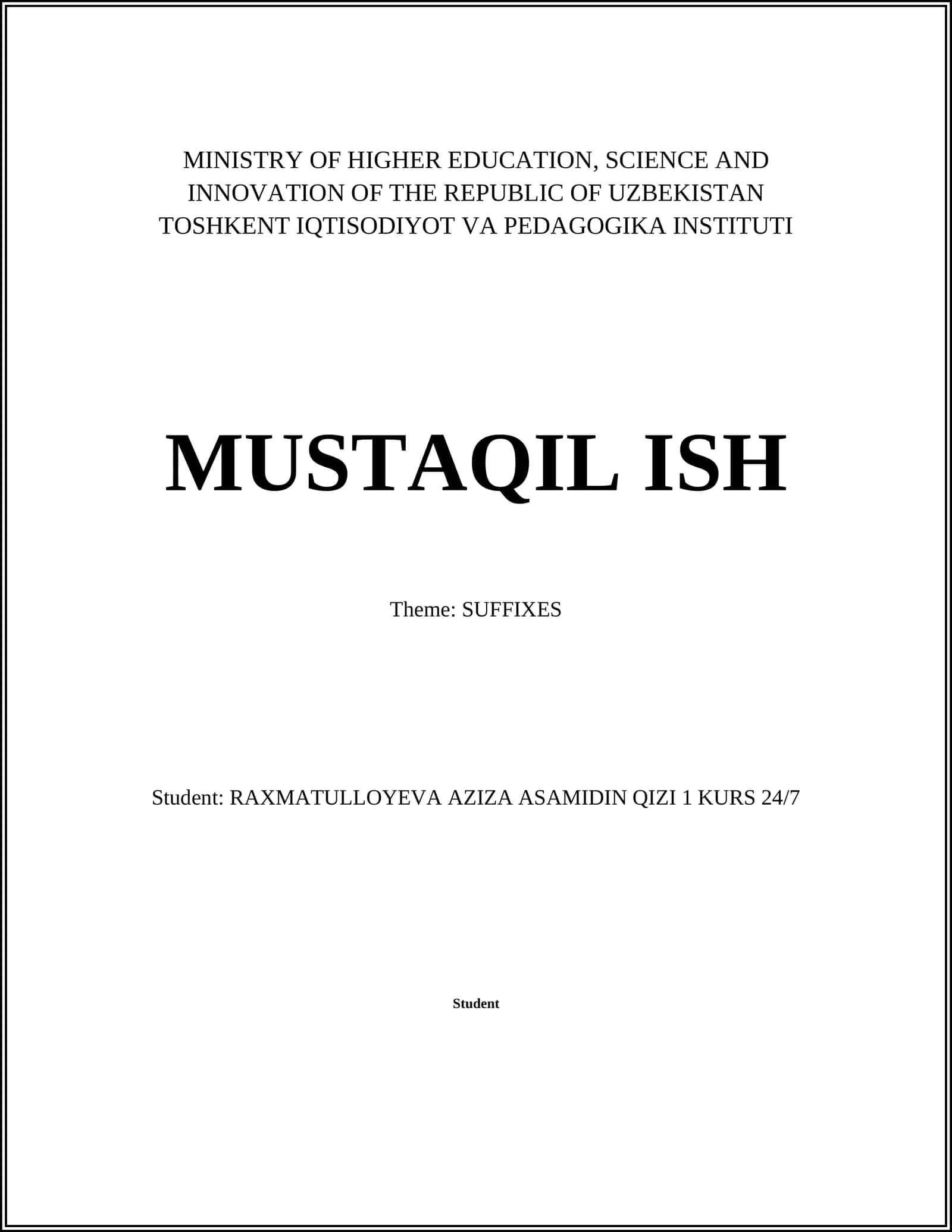 MINISTRY OF HIGHER EDUCATION, SCIENCE AND INNOVATION OF THE REPUBLIC OF UZBEKISTAN
TOSHKENT IQTISODIYOT VA PEDAGOGIKA INSTITUTI

MUSTAQIL ISH

Theme: SUFFIXES

Student: RAXMATULLOYEVA AZIZA ASAMIDIN QIZI 1 KURS 24/7

Student